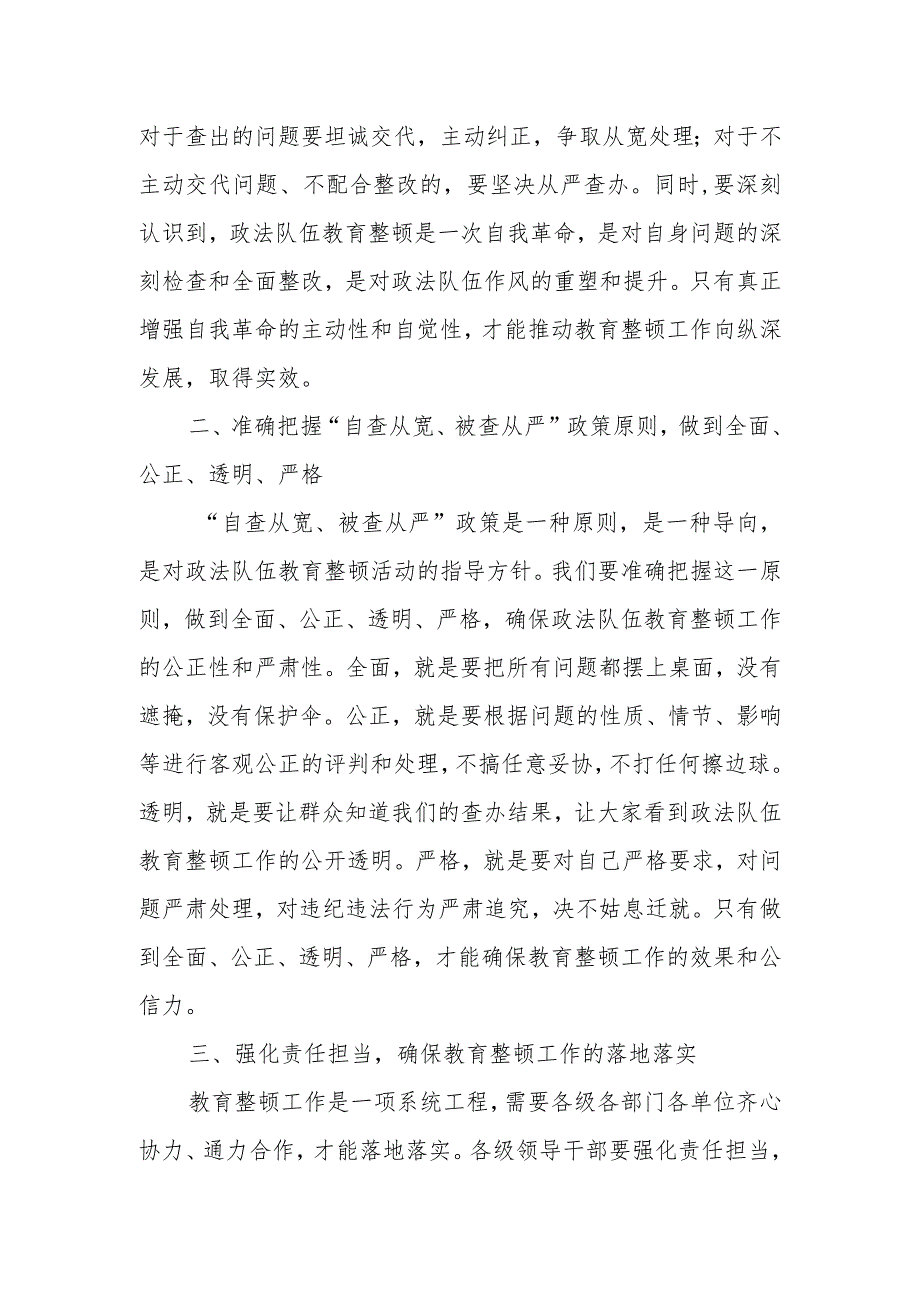 对于查出的问题要坦诚交代，主动纠正，争取从宽处理；对于不主动交代问题、不配合整改的，要坚决从严查办。同时，要深刻认识到，政法队伍教育整顿是一次自我革命，是对自身问题的深刻检查和全面整改，是对政法队伍作风的重塑和提升。只有真正增强自我革命的主动性和自觉性，才能推动教育整顿工作向纵深发展，取得实效。

二、准确把握“自查从宽、被查从严”政策原则，做到全面、公正、透明、严格

“自查从宽、被查从严”政策是一种原则，是一种导向，是对政法队伍教育整顿活动的指导方针。我们要准确把握这一原则，做到全面、公正、透明、严格，确保政法队伍教育整顿工作的公正性和严肃性。全面，就是要把所有问题都摆上桌面，没有遮掩，没有保护伞。公正，就是要根据问题的性质、情节、影响等进行客观公正的评判和处理，不搞任意妥协，不打任何擦边球。透明，就是要让群众知道我们的查办结果，让大家看到政法队伍教育整顿工作的公开透明。严格，就是要对自己严格要求，对问题严肃处理，对违纪违法行为严肃追究，决不姑息迁就。只有做到全面、公正、透明、严格，才能确保教育整顿工作的效果和公信力。

三、强化责任担当，确保教育整顿工作的落地落实

教育整顿工作是一项系统工程，需要各级各部门各单位齐心协力、通力合作，才能落地落实。各级领导干部要强化责任担当，